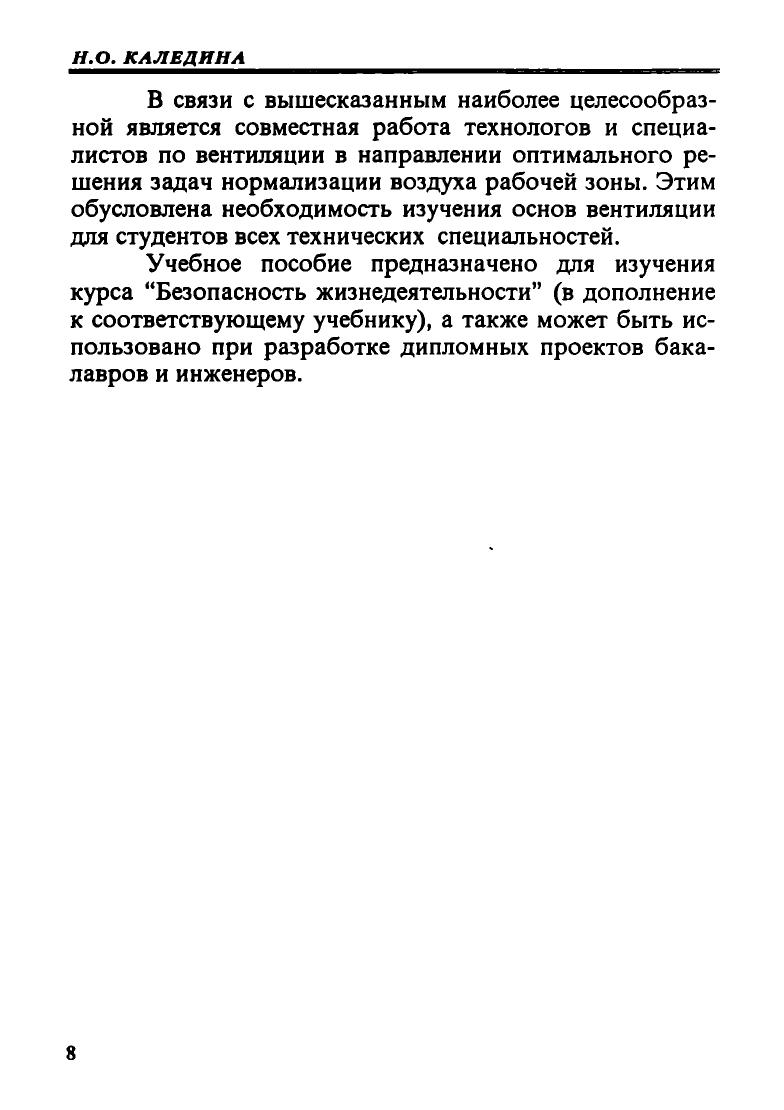 Н.О. КАЛЕДИНА

В связи с вышесказанным наиболее целесообразной является совместная работа технологов и специалистов по вентиляции в направлении оптимального решения задач нормализации воздуха рабочей зоны. Этим обусловлена необходимость изучения основ вентиляции для студентов всех технических специальностей.

Учебное пособие предназначено для изучения курса “Безопасность жизнедеятельности” (в дополнение к соответствующему учебнику), а также может быть использовано при разработке дипломных проектов бакалавров и инженеров.

8